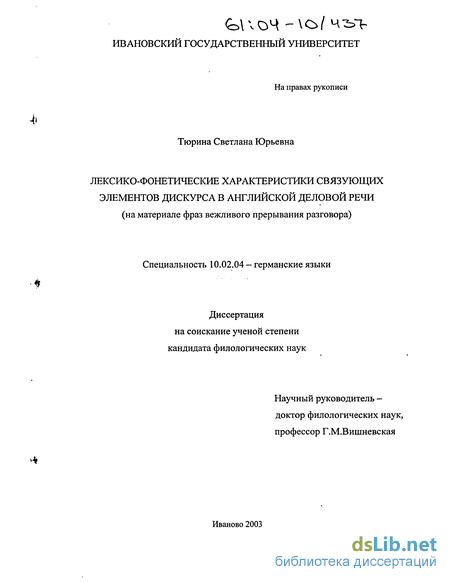 61:04-10/437

ИВАНОВСКИЙ ГОСУДАРСТВЕННЫЙ УНИВЕРСИТЕТ

На правах рукописи

Тюрина Светлана Юрьевна

ЛЕКСИКО-ФОНЕТИЧЕСКИЕ ХАРАКТЕРИСТИКИ СВЯЗУЮЩИХ ЭЛЕМЕНТОВ ДИСКУРСА В АНГЛИЙСКОЙ ДЕЛОВОЙ РЕЧИ
(на материале фраз вежливого прерывания разговора)

Специальность 10.02.04 – германские языки

Диссертация
на соискание ученой степени
кандидата филологических наук

Научный руководитель –
доктор филологических наук,
профессор Г.М.Вишневская

Иваново 2003

dsLib.net
библиотека диссертаций